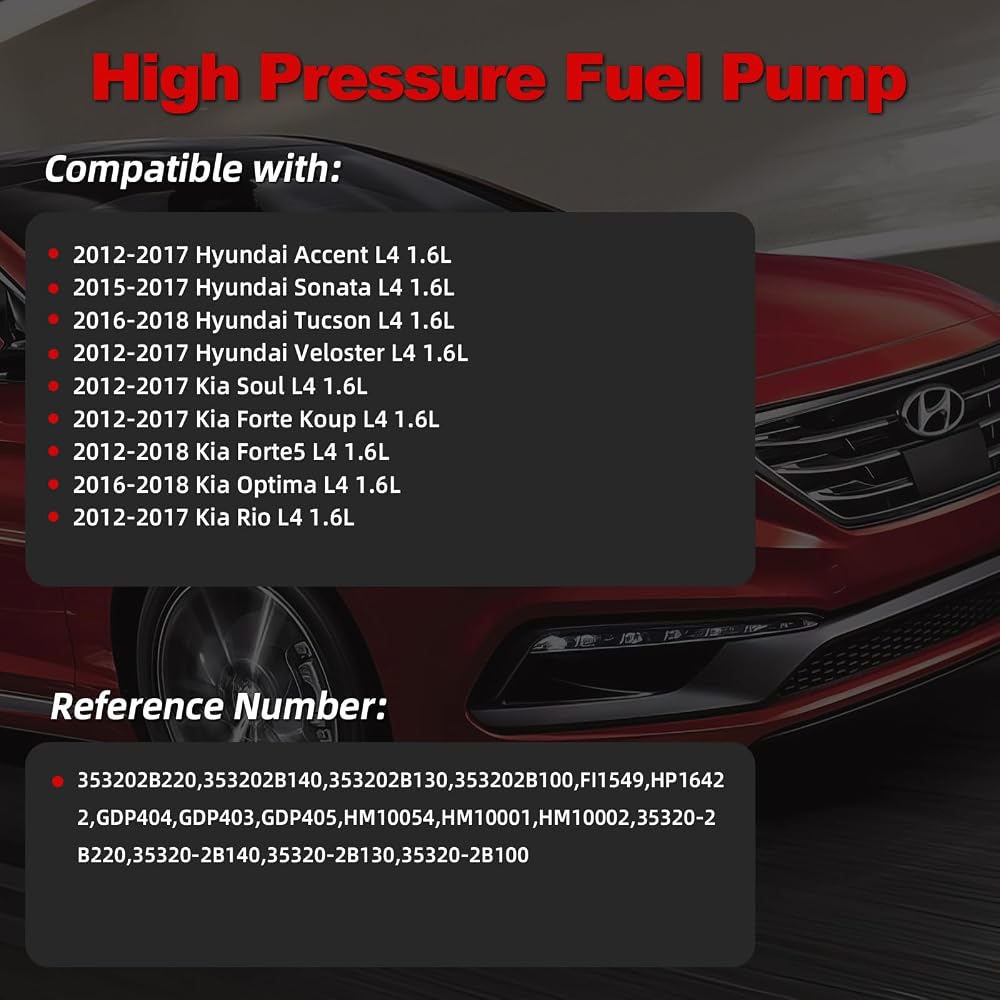 High Pressure Fuel Pump

Compatible with:

• 2012-2017 Hyundai Accent L4 1.6L
• 2015-2017 Hyundai Sonata L4 1.6L
• 2016-2018 Hyundai Tucson L4 1.6L
• 2012-2017 Hyundai Veloster L4 1.6L
• 2012-2017 Kia Soul L4 1.6L
• 2012-2017 Kia Forte Koup L4 1.6L
• 2012-2018 Kia Forte5 L4 1.6L
• 2016-2018 Kia Optima L4 1.6L
• 2012-2017 Kia Rio L4 1.6L

Reference Number:

• 353202B220,353202B140,353202B130,353202B100,FI1549,HP16422,GDP404,GDP403,GDP405,HM10054,HM10001,HM10002,35320-2B220,35320-2B140,35320-2B130,35320-2B100